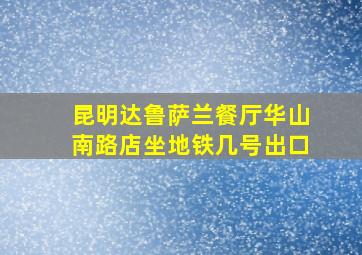 昆明达鲁萨兰餐厅华山南路店坐地铁几号出口